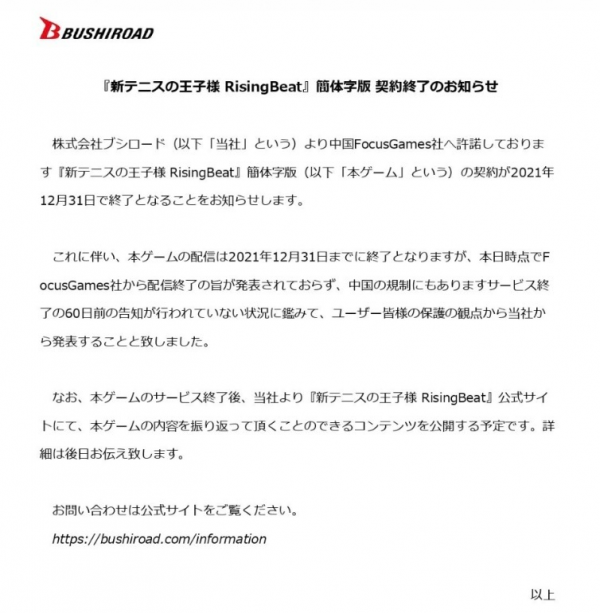 BUSHIROAD

『新テニスの王子様 RisingBeat』簡体字版 契約終了のお知らせ

株式会社ブシロード（以下「当社」という）より中国FocusGames社へ許諾しております『新テニスの王子様 RisingBeat』簡体字版（以下「本ゲーム」という）の契約が2021年12月31日で終了となることをお知らせします。

これに伴い、本ゲームの配信は2021年12月31日までに終了となりますが、本日時点でFocusGames社から配信終了の旨が発表されておらず、中国の規制にもありますサービス終了の60日前の告知が行われていない状況に鑑みて、ユーザー皆様の保護の観点から当社から発表することと致しました。

なお、本ゲームのサービス終了後、当社より『新テニスの王子様 RisingBeat』公式サイトにて、本ゲームの内容を振り返って頂くことのできるコンテンツを公開する予定です。詳細は後日お伝え致します。

お問い合わせは公式サイトをご覧ください。
https://bushiroad.com/information

以上